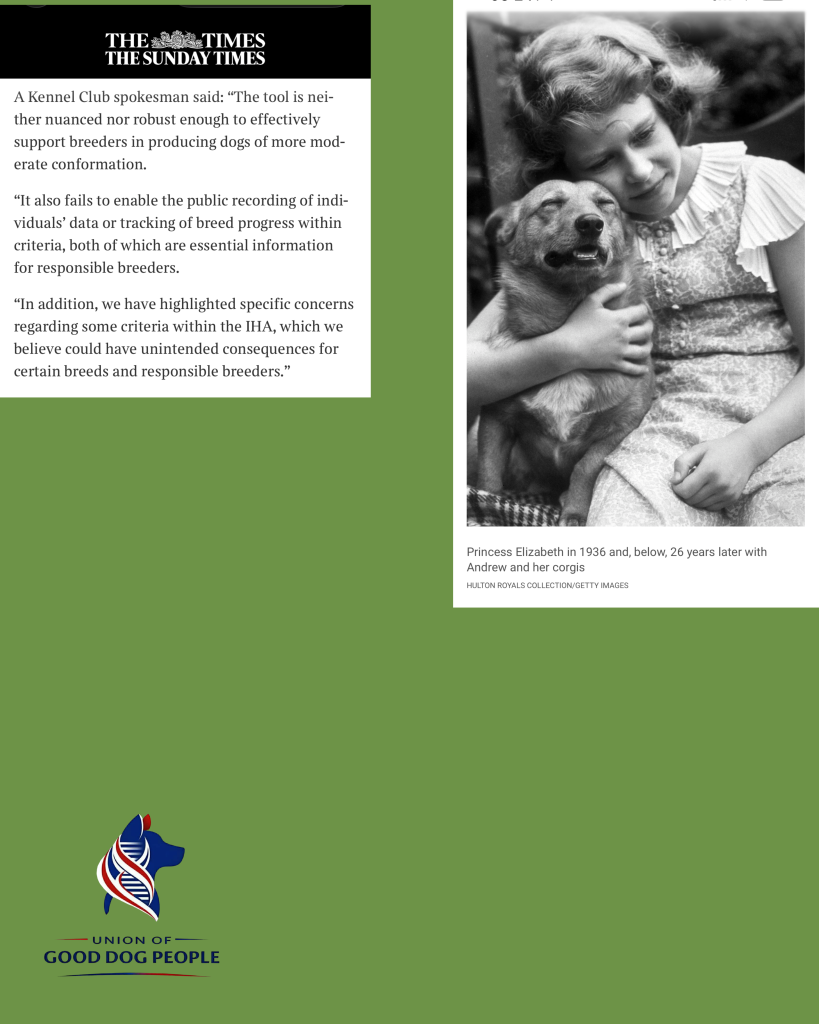 THE TIMES
THE SUNDAY TIMES

A Kennel Club spokesman said: “The tool is neither nuanced nor robust enough to effectively support breeders in producing dogs of more moderate conformation.

“It also fails to enable the public recording of individuals’ data or tracking of breed progress within criteria, both of which are essential information for responsible breeders.

“In addition, we have highlighted specific concerns regarding some criteria within the IHA, which we believe could have unintended consequences for certain breeds and responsible breeders.”

Princess Elizabeth in 1936 and, below, 26 years later with Andrew and her corgis
HULTON ROYALS COLLECTION/GETTY IMAGES

UNION OF
GOOD DOG PEOPLE